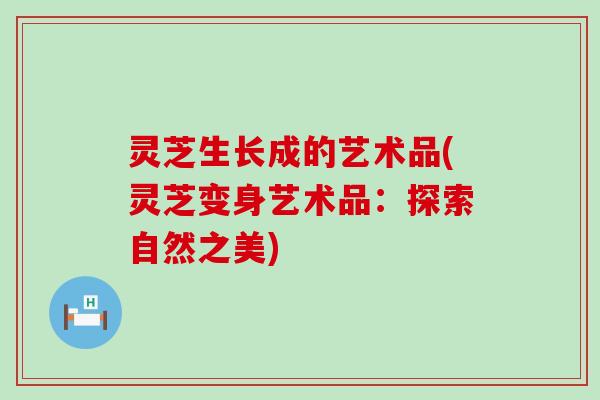 灵芝生长成的艺术品(灵芝变身艺术品：探索自然之美)

H